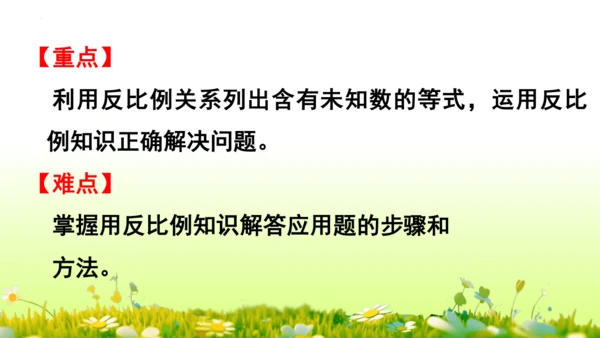 【重点】

利用反比例关系列出含有未知数的等式，运用反比例知识正确解决问题。

【难点】

掌握用反比例知识解答应用题的步骤和方法。